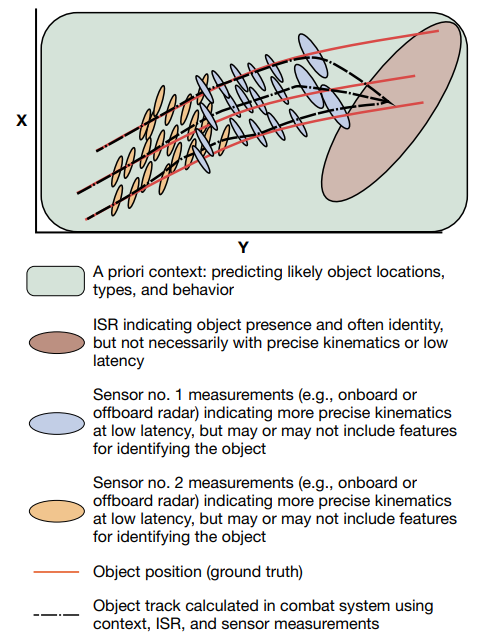 X

Y

A priori context: predicting likely object locations, types, and behavior

ISR indicating object presence and often identity, but not necessarily with precise kinematics or low latency

Sensor no. 1 measurements (e.g., onboard or offboard radar) indicating more precise kinematics at low latency, but may or may not include features for identifying the object

Sensor no. 2 measurements (e.g., onboard or offboard radar) indicating more precise kinematics at low latency, but may or may not include features for identifying the object

Object position (ground truth)

Object track calculated in combat system using context, ISR, and sensor measurements